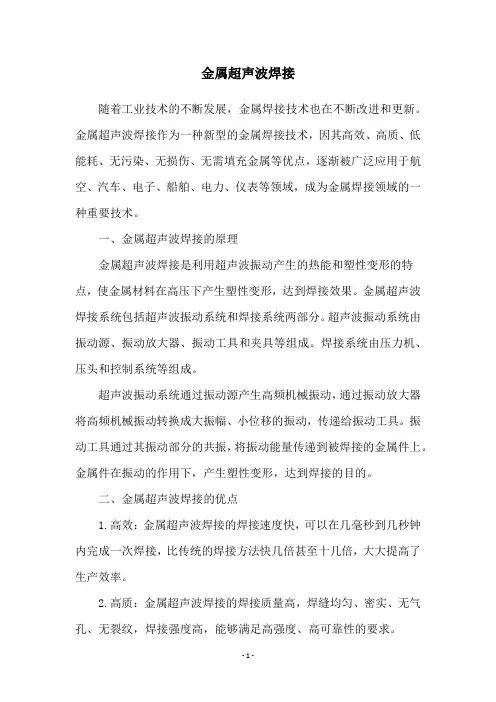 金属超声波焊接

随着工业技术的不断发展，金属焊接技术也在不断改进和更新。金属超声波焊接作为一种新型的金属焊接技术，因其高效、高质、低能耗、无污染、无损伤、无需填充金属等优点，逐渐被广泛应用于航空、汽车、电子、船舶、电力、仪表等领域，成为金属焊接领域的一种重要技术。

一、金属超声波焊接的原理

金属超声波焊接是利用超声波振动产生的热能和塑性变形的特点，使金属材料在高压下产生塑性变形，达到焊接效果。金属超声波焊接系统包括超声波振动系统和焊接系统两部分。超声波振动系统由振动源、振动放大器、振动工具和夹具等组成。焊接系统由压力机、压头和控制系统等组成。

超声波振动系统通过振动源产生高频机械振动，通过振动放大器将高频机械振动转换成大振幅、小位移的振动，传递给振动工具。振动工具通过其振动部分的共振，将振动能量传递到被焊接的金属件上。金属件在振动的作用下，产生塑性变形，达到焊接的目的。

二、金属超声波焊接的优点

1.高效：金属超声波焊接的焊接速度快，可以在几毫秒到几秒钟内完成一次焊接，比传统的焊接方法快几倍甚至十几倍，大大提高了生产效率。

2.高质：金属超声波焊接的焊接质量高，焊缝均匀、密实、无气孔、无裂纹，焊接强度高，能够满足高强度、高可靠性的要求。

- 1 -